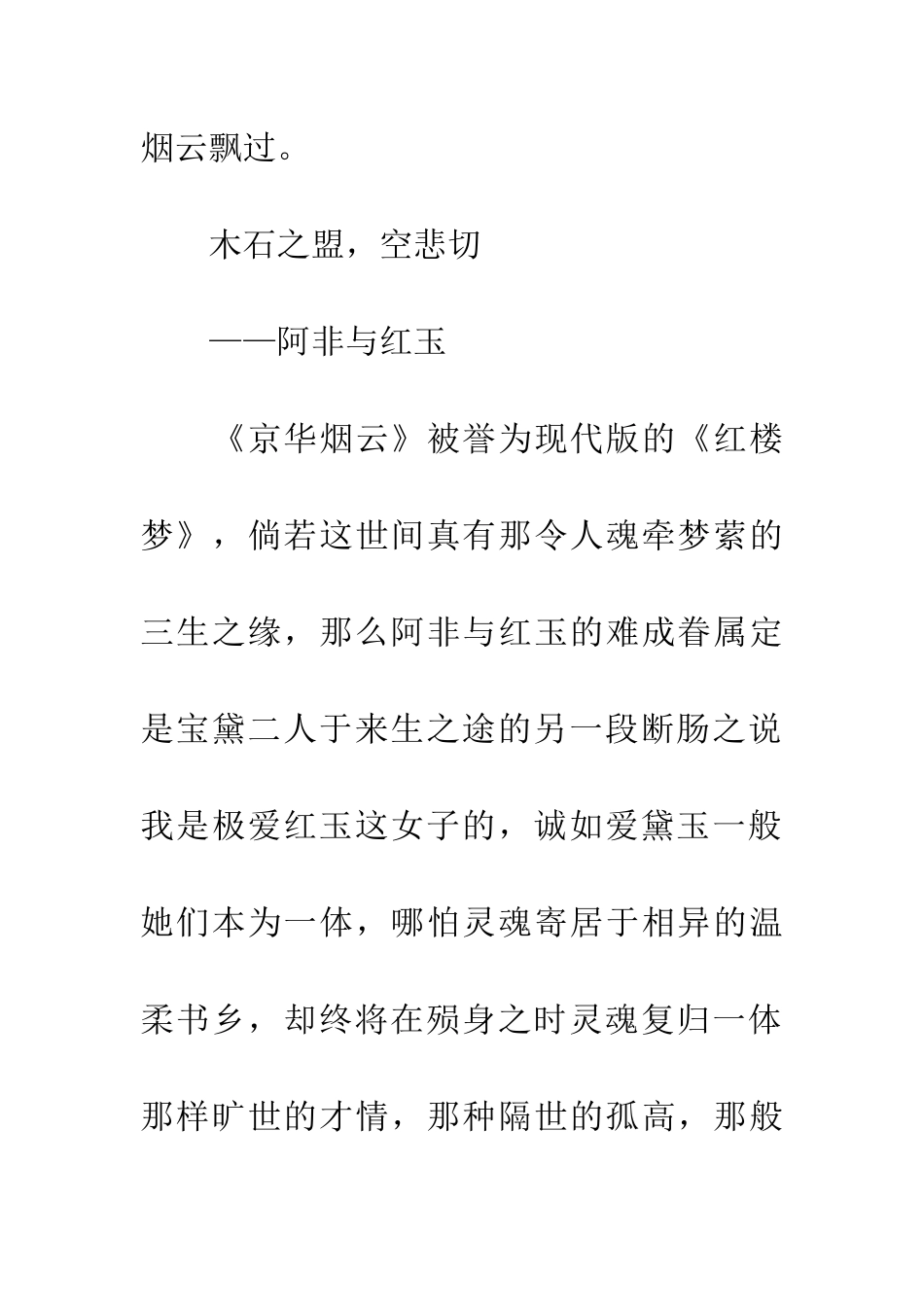 烟云飘过。

木石之盟，空悲切

——阿非与红玉

《京华烟云》被誉为现代版的《红楼梦》，倘若这世间真有那令人魂牵梦萦的三生之缘，那么阿非与红玉的难成眷属定是宝黛二人于来生之途的另一段断肠之说我是极爱红玉这女子的，诚如爱黛玉一般她们本为一体，哪怕灵魂寄居于相异的温柔书乡，却终将在殒身之时灵魂复归一体那样旷世的才情，那种隔世的孤高，那般